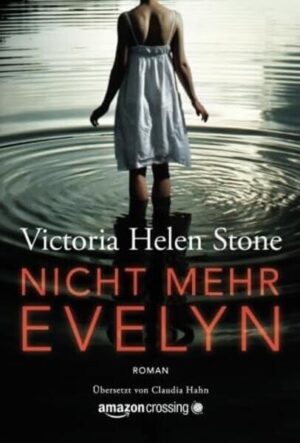 Victoria Helen Stone

NICHT MEHR EVELYN

ROMAN

Übersetzt von Claudia Hahn

amazoncrossing